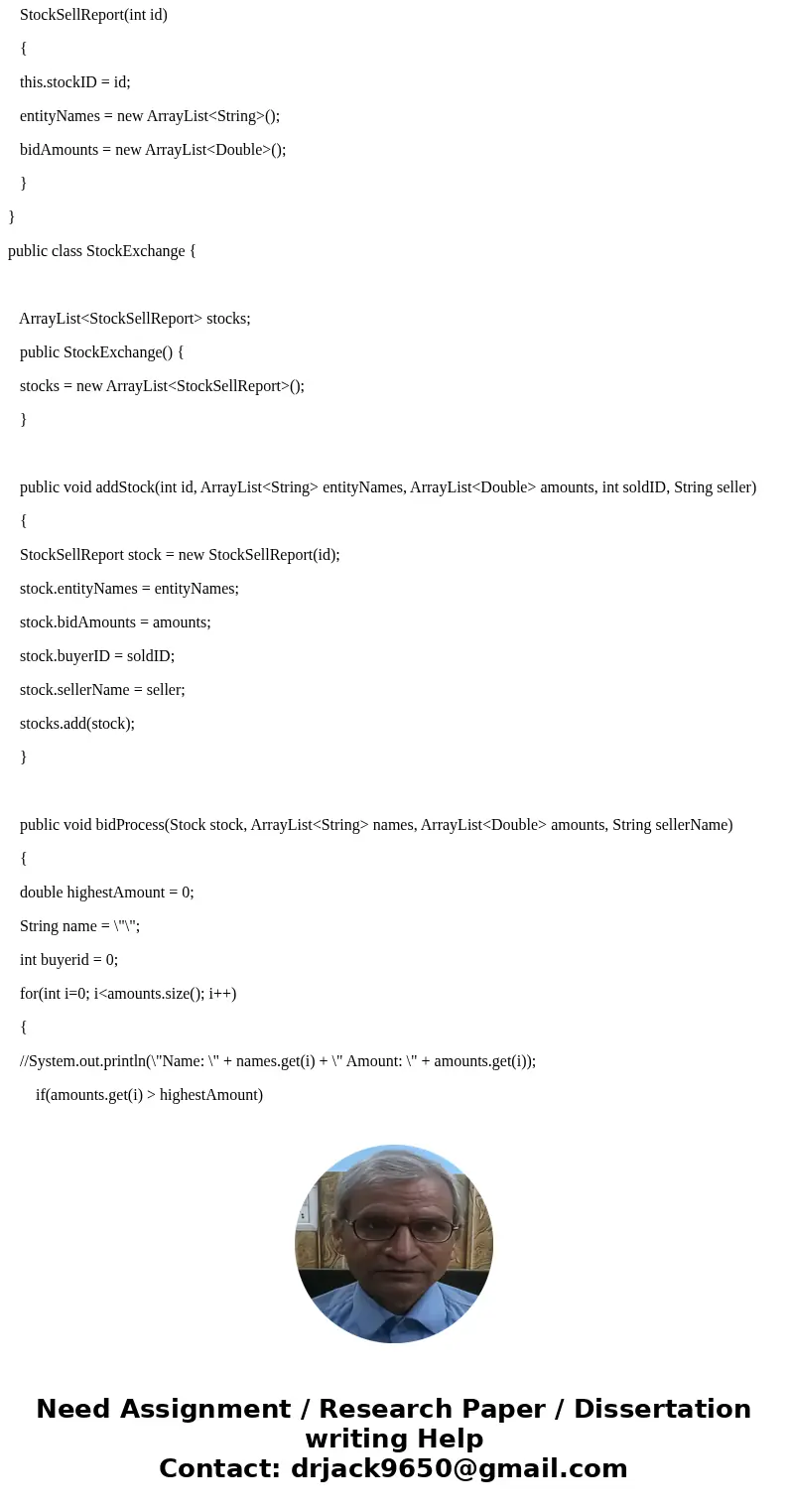 StockSellReport(int id)

{

this.stockID = id;

entityNames = new ArrayList<String>();

bidAmounts = new ArrayList<Double>();

}

}

public class StockExchange {

ArrayList<StockSellReport> stocks;

public StockExchange() {

stocks = new ArrayList<StockSellReport>();

}

public void addStock(int id, ArrayList<String> entityNames, ArrayList<Double> amounts, int soldID, String seller)

{

StockSellReport stock = new StockSellReport(id);

stock.entityNames = entityNames;

stock.bidAmounts = amounts;

stock.buyerID = soldID;

stock.sellerName = seller;

stocks.add(stock);

}

public void bidProcess(Stock stock, ArrayList<String> names, ArrayList<Double> amounts, String sellerName)

{

double highestAmount = 0;

String name = \"\";

int buyerid = 0;

for(int i=0; i<amounts.size(); i++)

{

//System.out.println(\"Name: \" + names.get(i) + \" Amount: \" + amounts.get(i));

if(amounts.get(i) > highestAmount)

Need Assignment / Research Paper / Dissertation writing Help
Contact: drjack9650@gmail.com